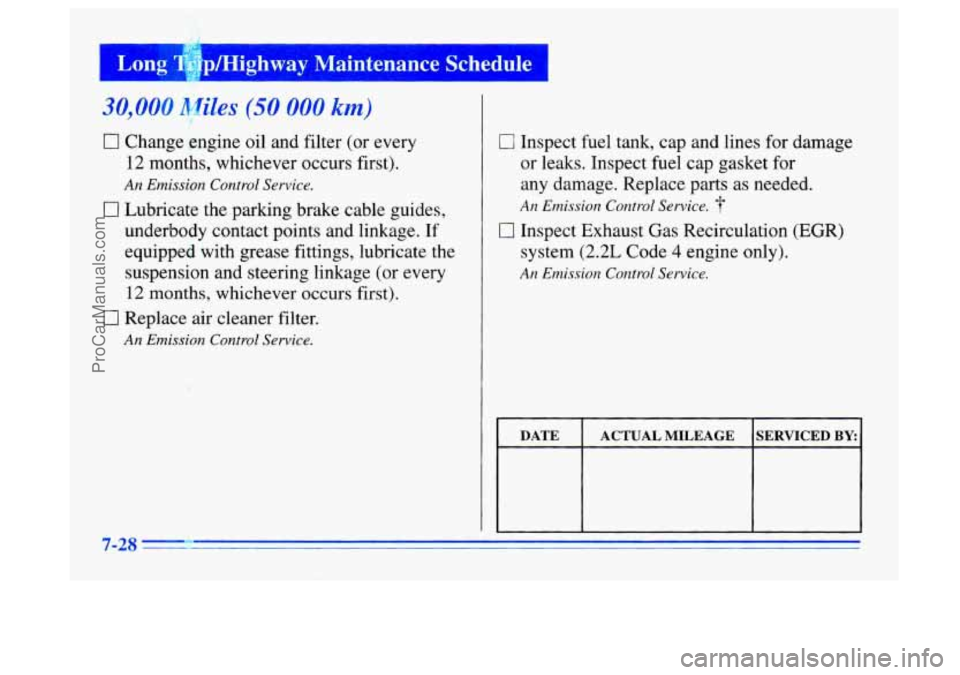 Long Trip/Highway Maintenance Schedule

30,000 Miles (50 000 km)

☐ Change engine oil and filter (or every 12 months, whichever occurs first).

An Emission Control Service.

☐ Lubricate the parking brake cable guides, underbody contact points and linkage. If equipped with grease fittings, lubricate the suspension and steering linkage (or every 12 months, whichever occurs first).

☐ Replace air cleaner filter.

An Emission Control Service.

☐ Inspect fuel tank, cap and lines for damage or leaks. Inspect fuel cap gasket for any damage. Replace parts as needed.

An Emission Control Service. †

☐ Inspect Exhaust Gas Recirculation (EGR) system (2.2L Code 4 engine only).

An Emission Control Service.

| DATE | ACTUAL MILEAGE | SERVICED BY: |
|---|---|---|
| | | |

7-28

ProCarManuals.com

carmanualsonline.info